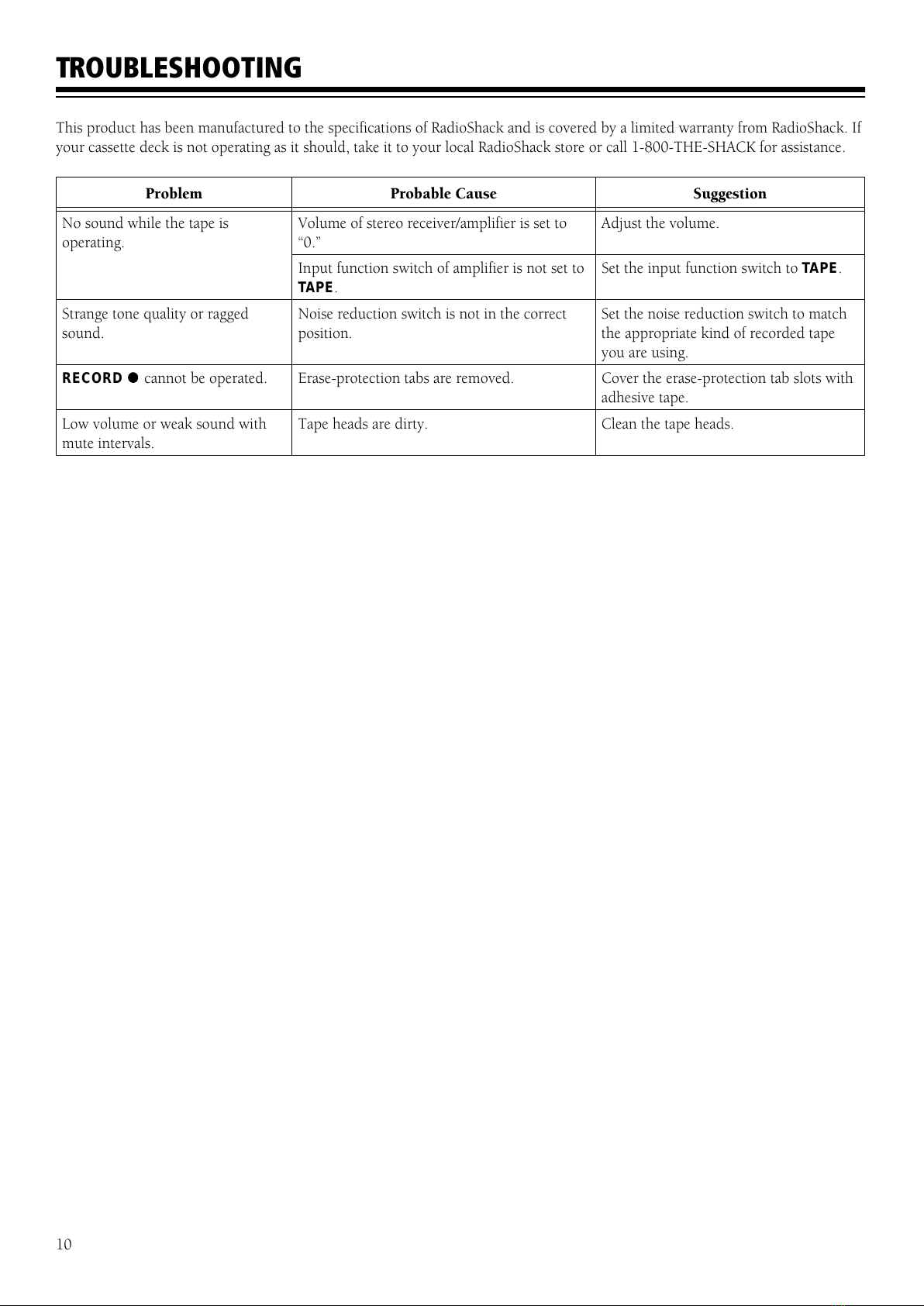 TROUBLESHOOTING

This product has been manufactured to the specifications of RadioShack and is covered by a limited warranty from RadioShack. If your cassette deck is not operating as it should, take it to your local RadioShack store or call 1-800-THE-SHACK for assistance.

| Problem | Probable Cause | Suggestion |
|---|---|---|
| No sound while the tape is operating. | Volume of stereo receiver/amplifier is set to “0.” | Adjust the volume. |
| | Input function switch of amplifier is not set to TAPE. | Set the input function switch to TAPE. |
| Strange tone quality or ragged sound. | Noise reduction switch is not in the correct position. | Set the noise reduction switch to match the appropriate kind of recorded tape you are using. |
| RECORD ● cannot be operated. | Erase-protection tabs are removed. | Cover the erase-protection tab slots with adhesive tape. |
| Low volume or weak sound with mute intervals. | Tape heads are dirty. | Clean the tape heads. |

10